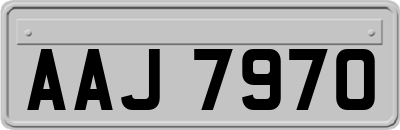 AAJ 7970